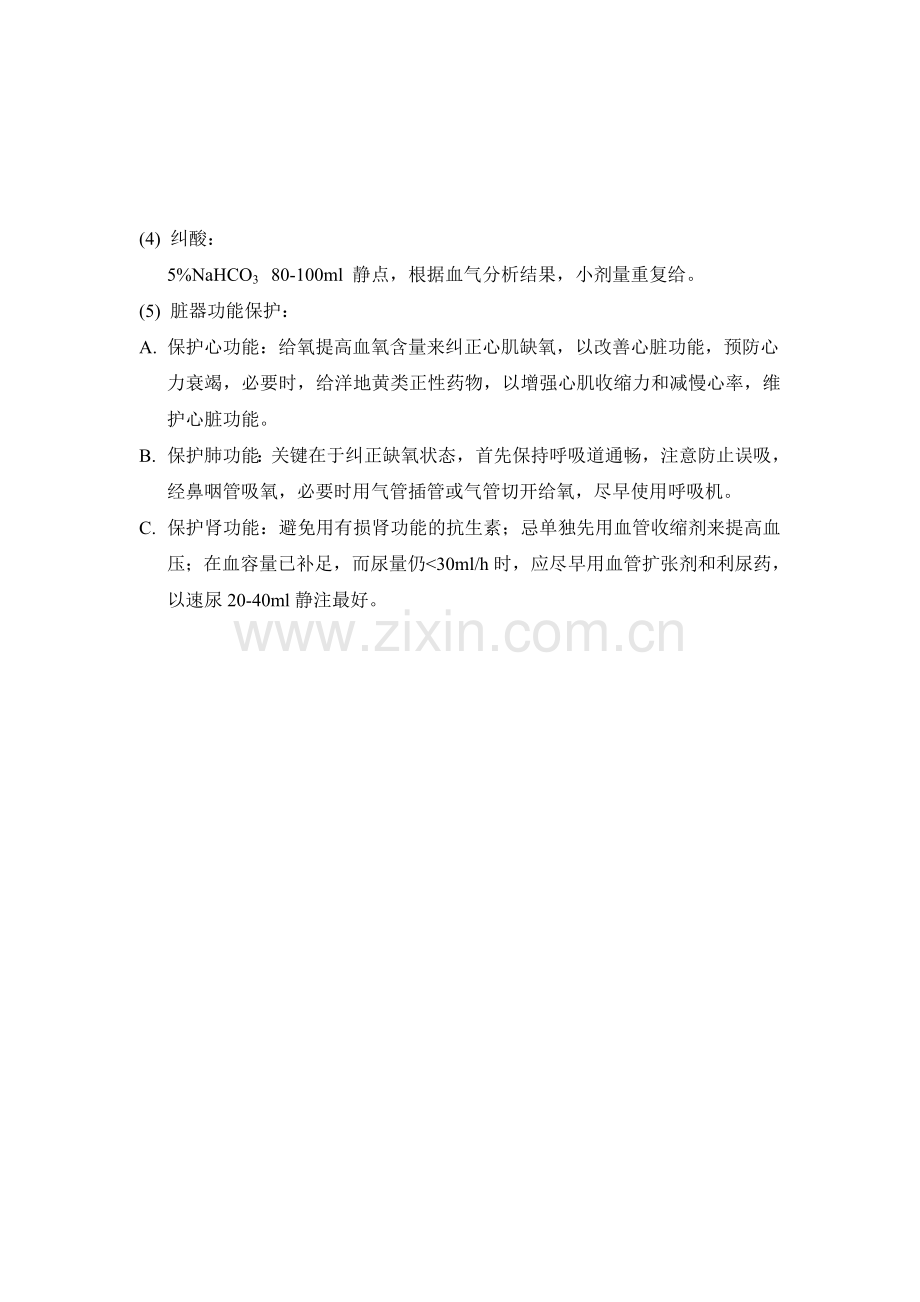 (4) 纠酸：

5%$NaHCO_3$ 80-100ml 静点，根据血气分析结果，小剂量重复给。

(5) 脏器功能保护：

A. 保护心功能：给氧提高血氧含量来纠正心肌缺氧，以改善心脏功能，预防心力衰竭，必要时，给洋地黄类正性药物，以增强心肌收缩力和减慢心率，维护心脏功能。

B. 保护肺功能：关键在于纠正缺氧状态，首先保持呼吸道通畅，注意防止误吸，经鼻咽管吸氧，必要时用气管插管或气管切开给氧，尽早使用呼吸机。

C. 保护肾功能：避免用有损肾功能的抗生素；忌单独先用血管收缩剂来提高血压；在血容量已补足，而尿量仍<30ml/h 时，应尽早用血管扩张剂和利尿药，以速尿 20-40ml 静注最好。

www.zixin.com.cn